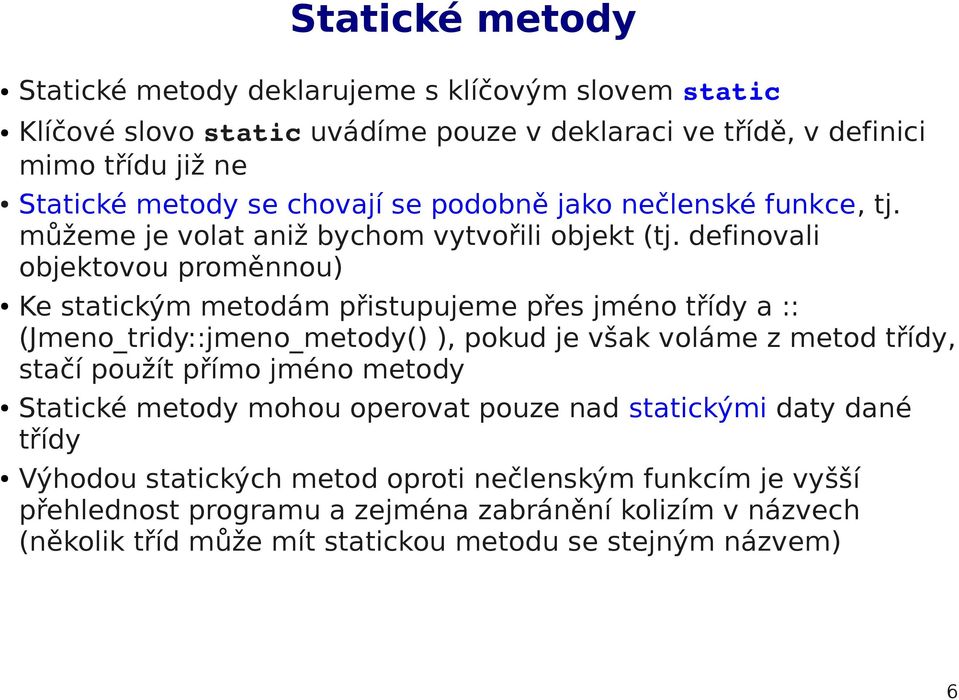 Statické metody

• Statické metody deklarujeme s klíčovým slovem static

• Klíčové slovo static uvádíme pouze v deklaraci ve třídě, v definici mimo třídu již ne

• Statické metody se chovají se podobně jako nečlenské funkce, tj. můžeme je volat aniž bychom vytvořili objekt (tj. definovali objektovou proměnnou)

• Ke statickým metodám přistupujeme přes jméno třídy a :: (Jmeno_tridy::jmeno_metody() ), pokud je však voláme z metod třídy, stačí použít přímo jméno metody

• Statické metody mohou operovat pouze nad statickými daty dané třídy

• Výhodou statických metod oproti nečlenským funkcím je vyšší přehlednost programu a zejména zabránění kolizím v názvech (několik tříd může mít statickou metodu se stejným názvem)

6